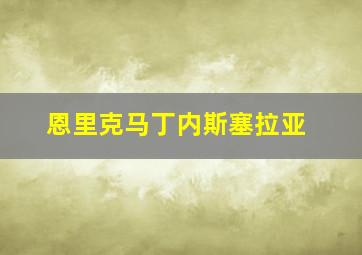 恩里克马丁内斯塞拉亚